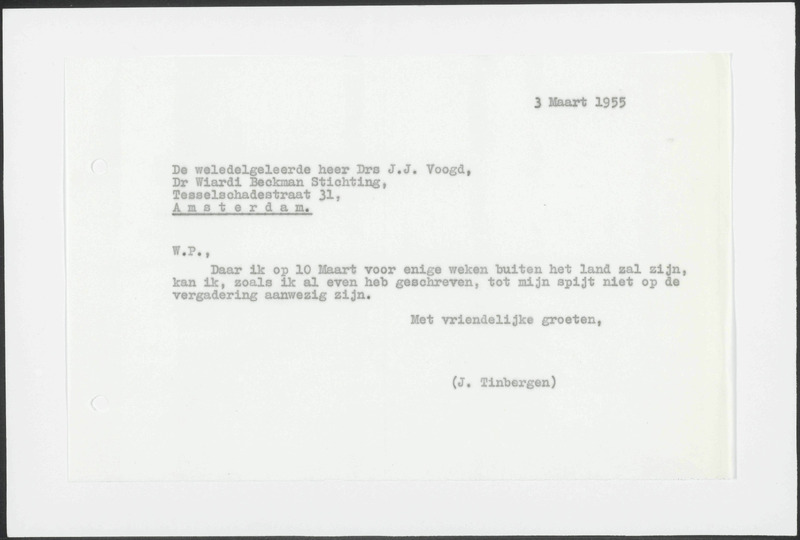 3 Maart 1955

De weledelgeleerde heer Drs J.J. Voogd,
Dr Wiardi Beckman Stichting,
Tesselschadestraat 31,
A m s t e r d a m.

W.P.,

Daar ik op 10 Maart voor enige weken buiten het land zal zijn, kan ik, zoals ik al even heb geschreven, tot mijn spijt niet op de vergadering aanwezig zijn.

Met vriendelijke groeten,

(J. Tinbergen)